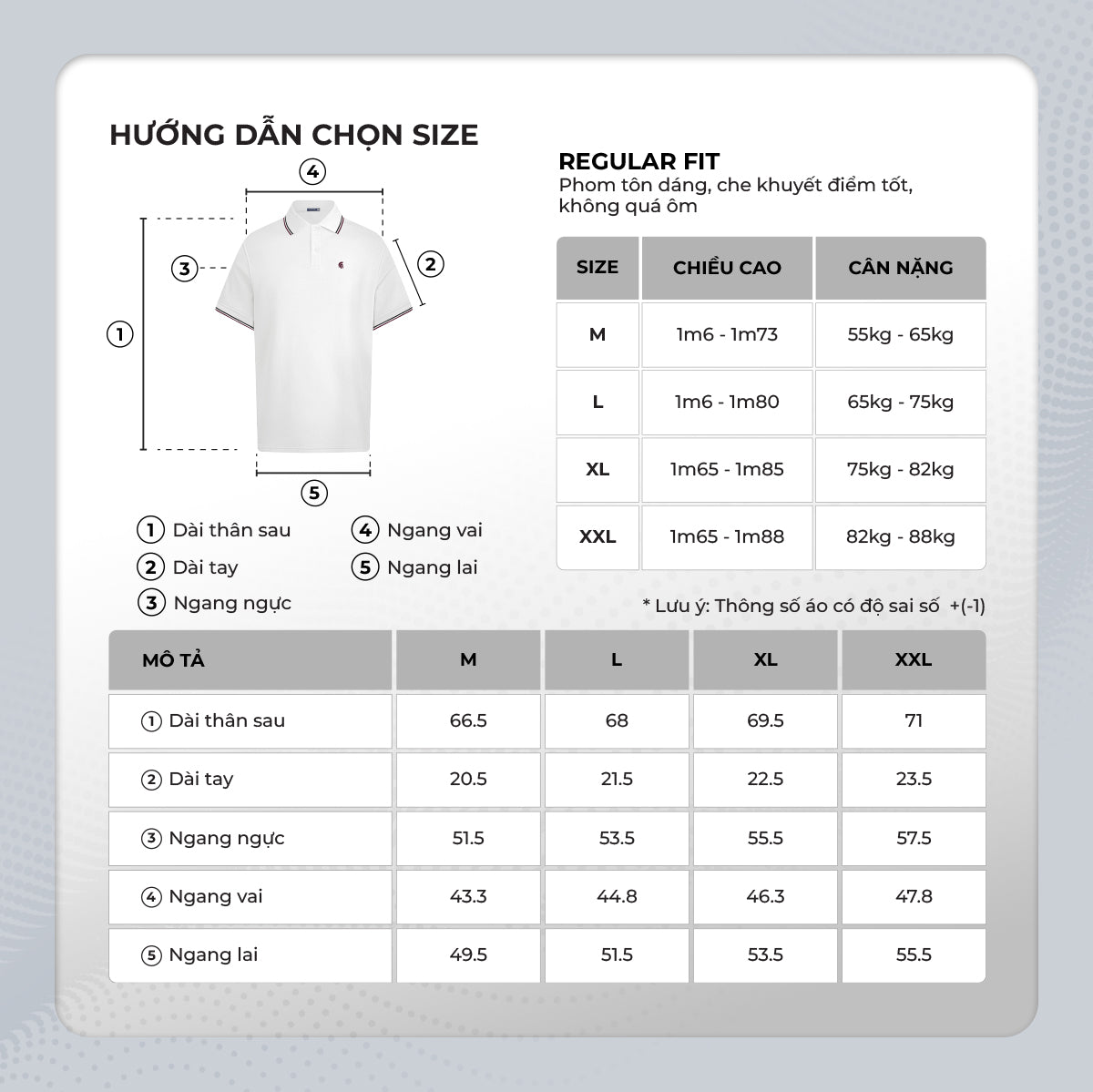 HƯỚNG DẪN CHỌN SIZE

4
3
2
1
5

1 Dài thân sau
2 Dài tay
3 Ngang ngực
4 Ngang vai
5 Ngang lai

REGULAR FIT
Phom tôn dáng, che khuyết điểm tốt, không quá ôm

| SIZE | CHIỀU CAO | CÂN NẶNG |
|---|---|---|
| M | 1m6 - 1m73 | 55kg - 65kg |
| L | 1m6 - 1m80 | 65kg - 75kg |
| XL | 1m65 - 1m85 | 75kg - 82kg |
| XXL | 1m65 - 1m88 | 82kg - 88kg |

* Lưu ý: Thông số áo có độ sai số +(-1)

| MÔ TẢ | M | L | XL | XXL |
|---|---|---|---|---|
| 1 Dài thân sau | 66.5 | 68 | 69.5 | 71 |
| 2 Dài tay | 20.5 | 21.5 | 22.5 | 23.5 |
| 3 Ngang ngực | 51.5 | 53.5 | 55.5 | 57.5 |
| 4 Ngang vai | 43.3 | 44.8 | 46.3 | 47.8 |
| 5 Ngang lai | 49.5 | 51.5 | 53.5 | 55.5 |